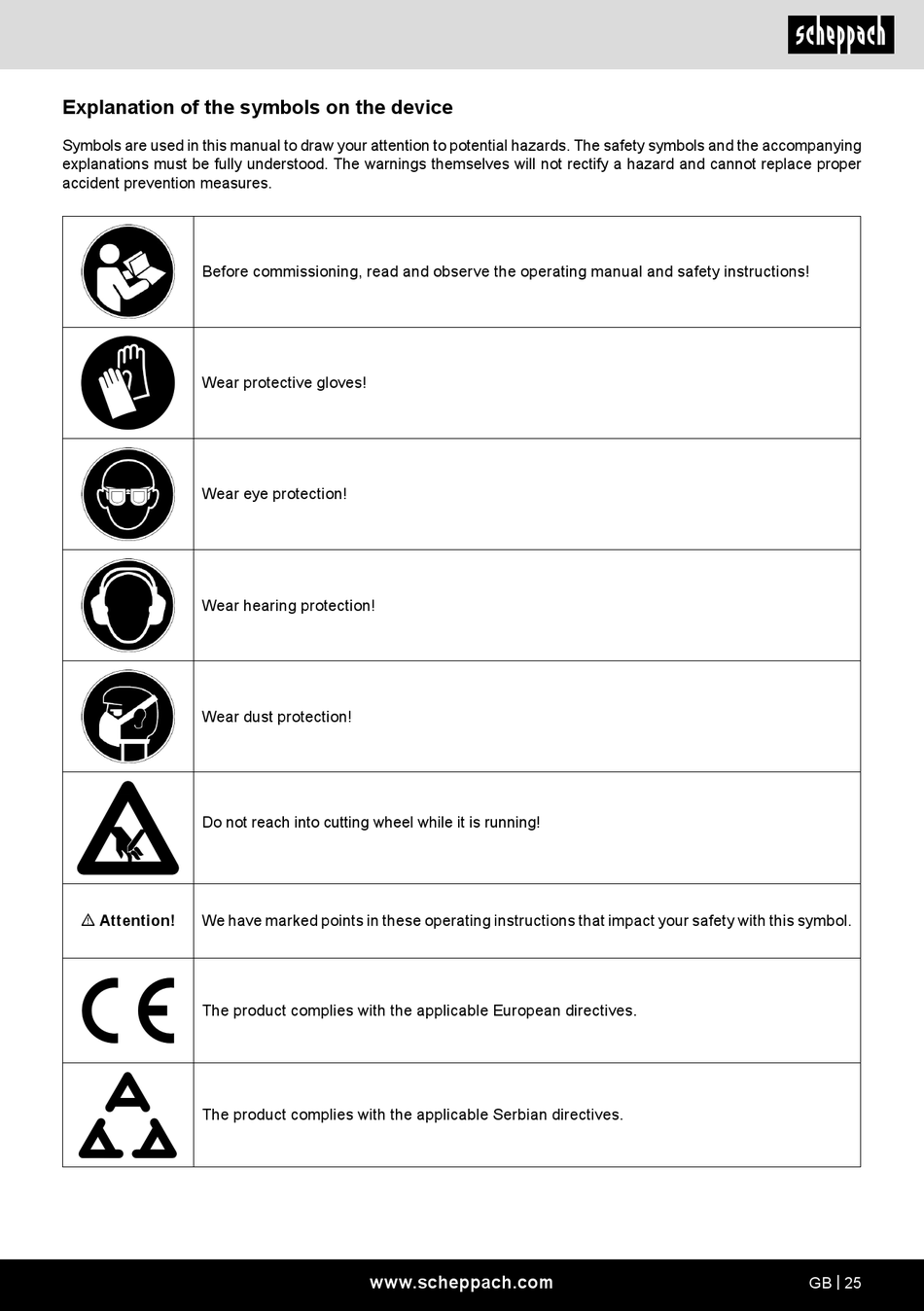 scheppach

Explanation of the symbols on the device

Symbols are used in this manual to draw your attention to potential hazards. The safety symbols and the accompanying explanations must be fully understood. The warnings themselves will not rectify a hazard and cannot replace proper accident prevention measures.

| | |
|---|---|
| | Before commissioning, read and observe the operating manual and safety instructions! |
| | Wear protective gloves! |
| | Wear eye protection! |
| | Wear hearing protection! |
| | Wear dust protection! |
| | Do not reach into cutting wheel while it is running! |
| ⚠ Attention! | We have marked points in these operating instructions that impact your safety with this symbol. |
| CE | The product complies with the applicable European directives. |
| | The product complies with the applicable Serbian directives. |

www.scheppach.com

GB | 25